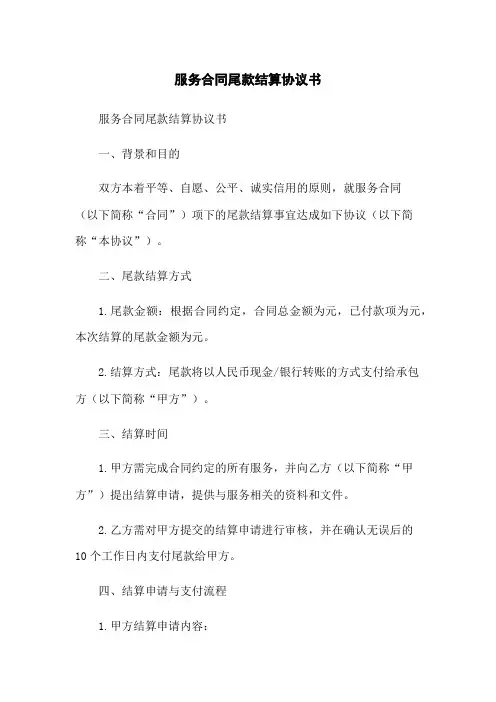 服务合同尾款结算协议书

服务合同尾款结算协议书

一、背景和目的

双方本着平等、自愿、公平、诚实信用的原则，就服务合同（以下简称“合同”）项下的尾款结算事宜达成如下协议（以下简称“本协议”）。

二、尾款结算方式

1. 尾款金额：根据合同约定，合同总金额为元，已付款项为元，本次结算的尾款金额为元。

2. 结算方式：尾款将以人民币现金/银行转账的方式支付给承包方（以下简称“甲方”）。

三、结算时间

1. 甲方需完成合同约定的所有服务，并向乙方（以下简称“甲方”）提出结算申请，提供与服务相关的资料和文件。

2. 乙方需对甲方提交的结算申请进行审核，并在确认无误后的10个工作日内支付尾款给甲方。

四、结算申请与支付流程

1. 甲方结算申请内容：